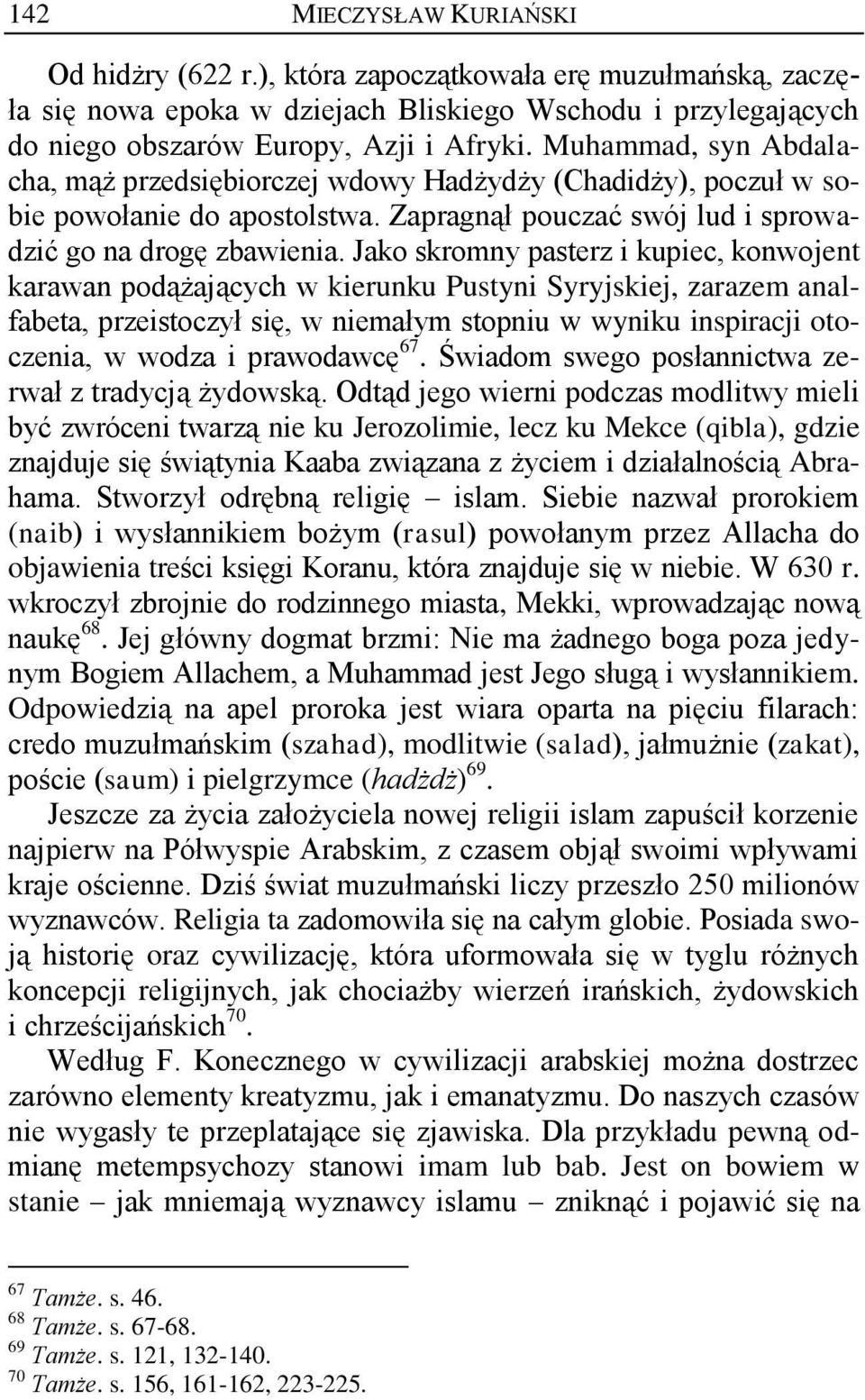 142 MIECZYSŁAW KURIAŃSKI

Od hidżry (622 r.), która zapoczątkowała erę muzułmańską, zaczęła się nowa epoka w dziejach Bliskiego Wschodu i przylegających do niego obszarów Europy, Azji i Afryki. Muhammad, syn Abdalacha, mąż przedsiębiorczej wdowy Hadżydży (Chadidży), poczuł w sobie powołanie do apostolstwa. Zapragnął pouczać swój lud i sprowadzić go na drogę zbawienia. Jako skromny pasterz i kupiec, konwojent karawan podążających w kierunku Pustyni Syryjskiej, zarazem analfabeta, przeistoczył się, w niemałym stopniu w wyniku inspiracji otoczenia, w wodza i prawodawcę$^{67}$. Świadom swego posłannictwa zerwał z tradycją żydowską. Odtąd jego wierni podczas modlitwy mieli być zwróceni twarzą nie ku Jerozolimie, lecz ku Mekce (qibla), gdzie znajduje się świątynia Kaaba związana z życiem i działalnością Abrahama. Stworzył odrębną religię – islam. Siebie nazwał prorokiem (naib) i wysłannikiem bożym (rasul) powołanym przez Allacha do objawienia treści księgi Koranu, która znajduje się w niebie. W 630 r. wkroczył zbrojnie do rodzinnego miasta, Mekki, wprowadzając nową naukę$^{68}$. Jej główny dogmat brzmi: Nie ma żadnego boga poza jedynym Bogiem Allachem, a Muhammad jest Jego sługą i wysłannikiem. Odpowiedzią na apel proroka jest wiara oparta na pięciu filarach: credo muzułmańskim (szahad), modlitwie (salad), jałmużnie (zakat), poście (saum) i pielgrzymce (hadżdż)$^{69}$.

Jeszcze za życia założyciela nowej religii islam zapuścił korzenie najpierw na Półwyspie Arabskim, z czasem objął swoimi wpływami kraje ościenne. Dziś świat muzułmański liczy przeszło 250 milionów wyznawców. Religia ta zadomowiła się na całym globie. Posiada swoją historię oraz cywilizację, która uformowała się w tyglu różnych koncepcji religijnych, jak chociażby wierzeń irańskich, żydowskich i chrześcijańskich$^{70}$.

Według F. Konecznego w cywilizacji arabskiej można dostrzec zarówno elementy kreatyzmu, jak i emanatyzmu. Do naszych czasów nie wygasły te przeplatające się zjawiska. Dla przykładu pewną odmianę metempsychozy stanowi imam lub bab. Jest on bowiem w stanie – jak mniemają wyznawcy islamu – zniknąć i pojawić się na

$^{67}$ Tamże. s. 46.
$^{68}$ Tamże. s. 67-68.
$^{69}$ Tamże. s. 121, 132-140.
$^{70}$ Tamże. s. 156, 161-162, 223-225.